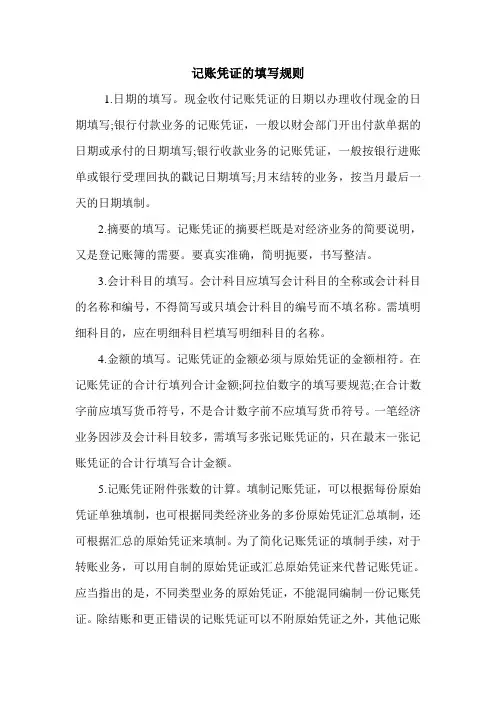 记账凭证的填写规则

1.日期的填写。现金收付记账凭证的日期以办理收付现金的日期填写;银行付款业务的记账凭证，一般以财会部门开出付款单据的日期或承付的日期填写;银行收款业务的记账凭证，一般按银行进账单或银行受理回执的戳记日期填写;月末结转的业务，按当月最后一天的日期填制。

2.摘要的填写。记账凭证的摘要栏既是对经济业务的简要说明，又是登记账簿的需要。要真实准确，简明扼要，书写整洁。

3.会计科目的填写。会计科目应填写会计科目的全称或会计科目的名称和编号，不得简写或只填会计科目的编号而不填名称。需填明细科目的，应在明细科目栏填写明细科目的名称。

4.金额的填写。记账凭证的金额必须与原始凭证的金额相符。在记账凭证的合计行填列合计金额;阿拉伯数字的填写要规范;在合计数字前应填写货币符号，不是合计数字前不应填写货币符号。一笔经济业务因涉及会计科目较多，需填写多张记账凭证的，只在最末一张记账凭证的合计行填写合计金额。

5.记账凭证附件张数的计算。填制记账凭证，可以根据每份原始凭证单独填制，也可根据同类经济业务的多份原始凭证汇总填制，还可根据汇总的原始凭证来填制。为了简化记账凭证的填制手续，对于转账业务，可以用自制的原始凭证或汇总原始凭证来代替记账凭证。应当指出的是，不同类型业务的原始凭证，不能混同编制一份记账凭证。除结账和更正错误的记账凭证可以不附原始凭证之外，其他记账